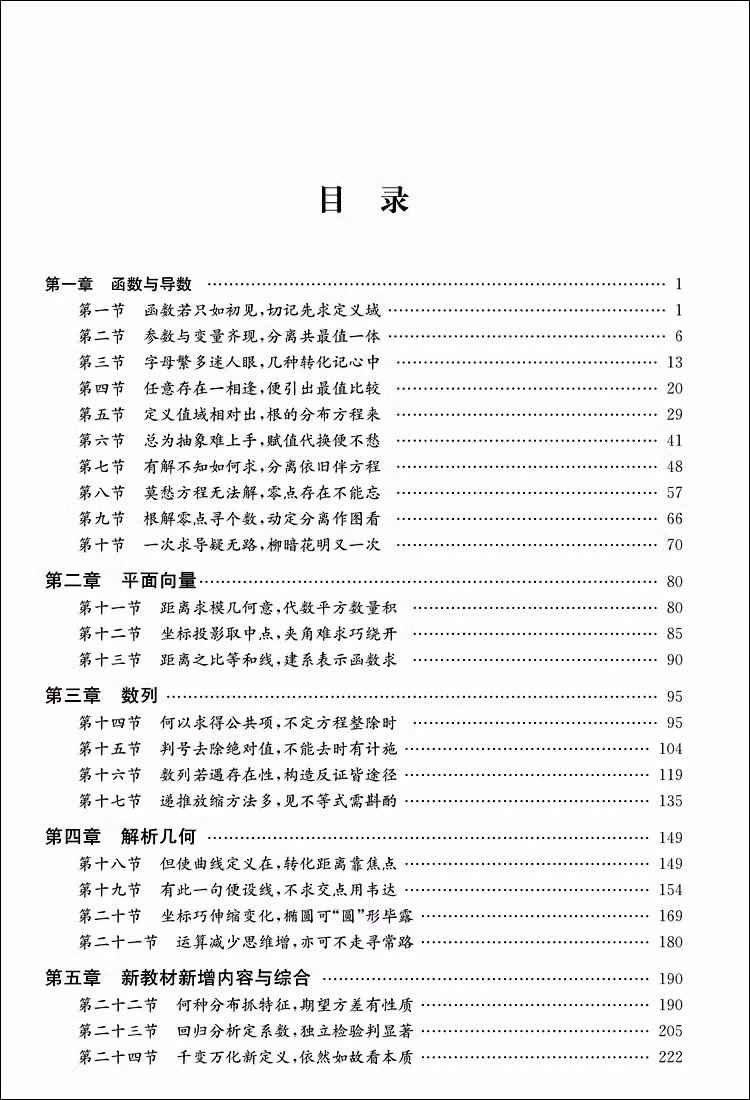 目　录

第一章　函数与导数 …… 1
第一节　函数若只如初见，切记先求定义域 …… 1
第二节　参数与变量齐现，分离共最值一体 …… 6
第三节　字母繁多迷人眼，几种转化记心中 …… 13
第四节　任意存在一相逢，便引出最值比较 …… 20
第五节　定义值域相对出，根的分布方程来 …… 29
第六节　总为抽象难上手，赋值代换便不愁 …… 41
第七节　有解不知如何求，分离依旧伴方程 …… 48
第八节　莫愁方程无法解，零点存在不能忘 …… 57
第九节　根解零点寻个数，动定分离作图看 …… 66
第十节　一次求导疑无路，柳暗花明又一次 …… 70

第二章　平面向量 …… 80
第十一节　距离求模几何意，代数平方数量积 …… 80
第十二节　坐标投影取中点，夹角难求巧绕开 …… 85
第十三节　距离之比等和线，建系表示函数求 …… 90

第三章　数列 …… 95
第十四节　何以求得公共项，不定方程整除时 …… 95
第十五节　判号去除绝对值，不能去时有计施 …… 104
第十六节　数列若遇存在性，构造反证皆途径 …… 119
第十七节　递推放缩方法多，见不等式需斟酌 …… 135

第四章　解析几何 …… 149
第十八节　但使曲线定义在，转化距离靠焦点 …… 149
第十九节　有此一句便设线，不求交点用韦达 …… 154
第二十节　坐标巧伸缩变化，椭圆可“圆”形毕露 …… 169
第二十一节　运算减少思维增，亦可不走寻常路 …… 180

第五章　新教材新增内容与综合 …… 190
第二十二节　何种分布抓特征，期望方差有性质 …… 190
第二十三节　回归分析定系数，独立检验判显著 …… 205
第二十四节　千变万化新定义，依然如故看本质 …… 222